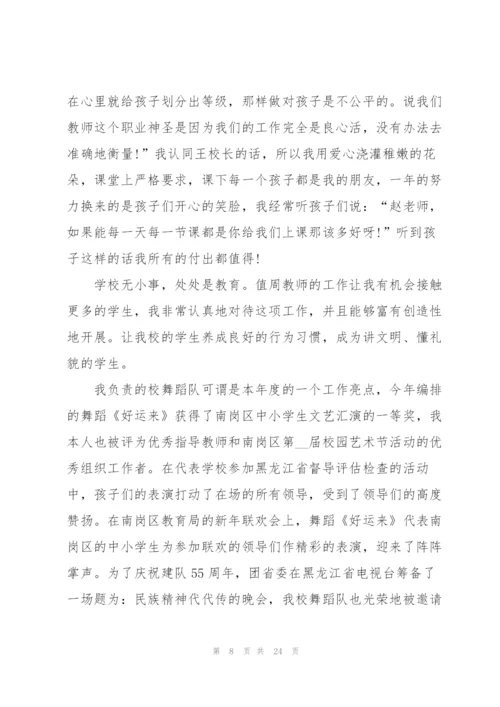 在心里就给孩子划分出等级，那样做对孩子是不公平的。说我们教师这个职业神圣是因为我们的工作完全是良心活，没有办法去准确地衡量!”我认同王校长的话，所以我用爱心浇灌稚嫩的花朵，课堂上严格要求，课下每一个孩子都是我的朋友，一年的努力换来的是孩子们开心的笑脸，我经常听孩子们说：“赵老师，如果能每一天每一节课都是你给我们上课那该多好呀!”听到孩子这样的话我所有的付出都值得!

学校无小事，处处是教育。值周教师的工作让我有机会接触更多的学生，我非常认真地对待这项工作，并且能够富有创造性地开展。让我校的学生养成良好的行为习惯，成为讲文明、懂礼貌的学生。

我负责的校舞蹈队可谓是本年度的一个工作亮点，今年编排的舞蹈《好运来》获得了南岗区中小学生文艺汇演的一等奖，我本人也被评为优秀指导教师和南岗区第__届校园艺术节活动的优秀组织工作者。在代表学校参加黑龙江省督导评估检查的活动中，孩子们的表演打动了在场的所有领导，受到了领导们的高度赞扬。在南岗区教育局的新年联欢会上，舞蹈《好运来》代表南岗区的中小学生为参加联欢的领导们作精彩的表演，迎来了阵阵掌声。为了庆祝建队55周年，团省委在黑龙江省电视台筹备了一场题为：民族精神代代传的晚会，我校舞蹈队也光荣地被邀请

第 8 页 共 24 页